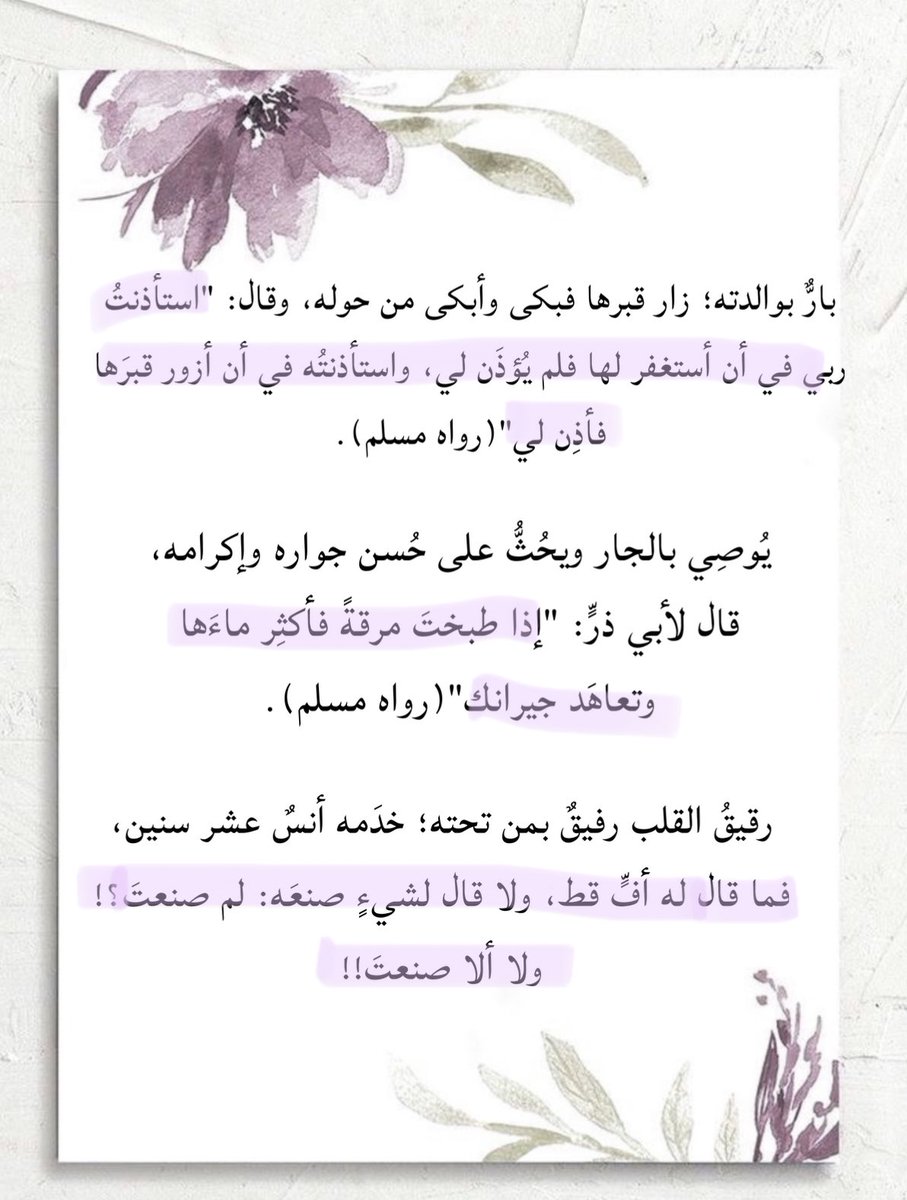 بارٌّ بوالدته؛ زار قبرها فبكى وأبكى من حوله، وقال: "استأذنتُ ربي في أن أستغفر لها فلم يُؤذَن لي، واستأذنتُه في أن أزور قبرَها فأذِن لي"(رواه مسلم).

يُوصِي بالجار ويحُثُّ على حُسن جواره وإكرامه، قال لأبي ذرٍّ: "إذا طبختَ مرقةً فأكثِر ماءَها وتعاهَد جيرانك"(رواه مسلم).

رقيقُ القلب رفيقٌ بمن تحته؛ خدَمه أنسٌ عشر سنين، فما قال له أفٍّ قط، ولا قال لشيءٍ صنعَه: لم صنعتَ؟! ولا ألا صنعتَ!!